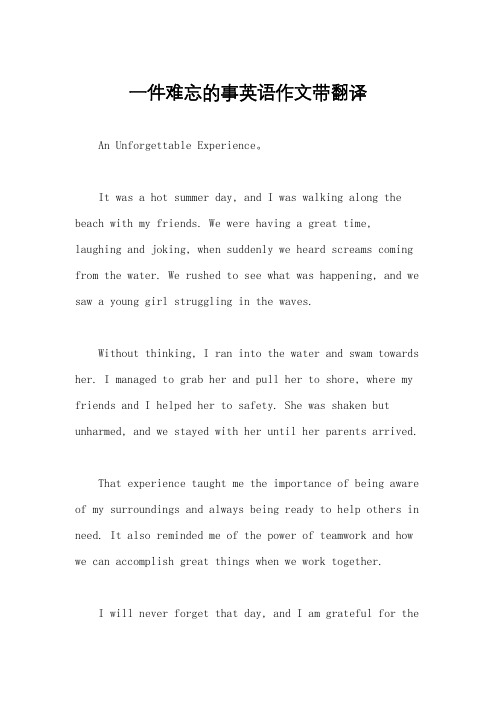 一件难忘的事英语作文带翻译

An Unforgettable Experience。

It was a hot summer day, and I was walking along the beach with my friends. We were having a great time, laughing and joking, when suddenly we heard screams coming from the water. We rushed to see what was happening, and we saw a young girl struggling in the waves.

Without thinking, I ran into the water and swam towards her. I managed to grab her and pull her to shore, where my friends and I helped her to safety. She was shaken but unharmed, and we stayed with her until her parents arrived.

That experience taught me the importance of being aware of my surroundings and always being ready to help others in need. It also reminded me of the power of teamwork and how we can accomplish great things when we work together.

I will never forget that day, and I am grateful for the